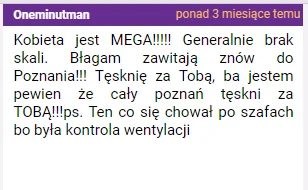 Oneminutman ponad 3 miesiące temu

Kobieta jest MEGA!!!!! Generalnie brak skali. Błagam zawitają znów do Poznania!!! Tęsknię za Tobą, ba jestem pewien że cały poznań tęskni za TOBĄ!!!ps. Ten co się chował po szafach bo była kontrola wentylacji